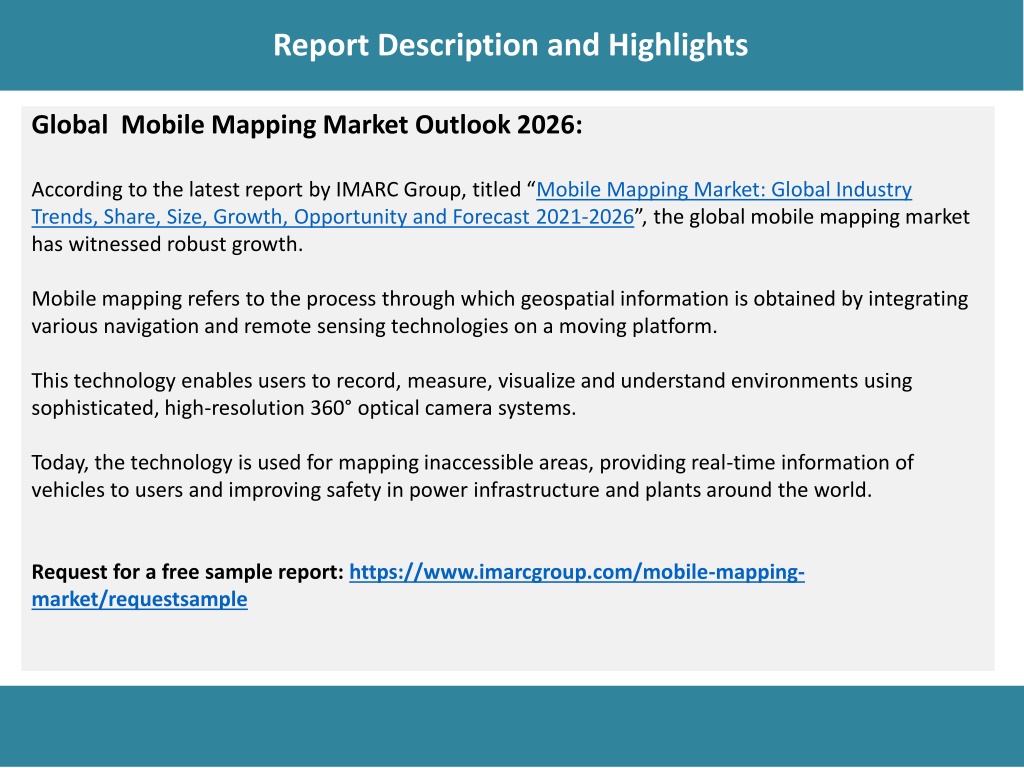 Report Description and Highlights

Global Mobile Mapping Market Outlook 2026:

According to the latest report by IMARC Group, titled “Mobile Mapping Market: Global Industry Trends, Share, Size, Growth, Opportunity and Forecast 2021-2026”, the global mobile mapping market has witnessed robust growth.

Mobile mapping refers to the process through which geospatial information is obtained by integrating various navigation and remote sensing technologies on a moving platform.

This technology enables users to record, measure, visualize and understand environments using sophisticated, high-resolution 360° optical camera systems.

Today, the technology is used for mapping inaccessible areas, providing real-time information of vehicles to users and improving safety in power infrastructure and plants around the world.

Request for a free sample report: https://www.imarcgroup.com/mobile-mapping-market/requestsample